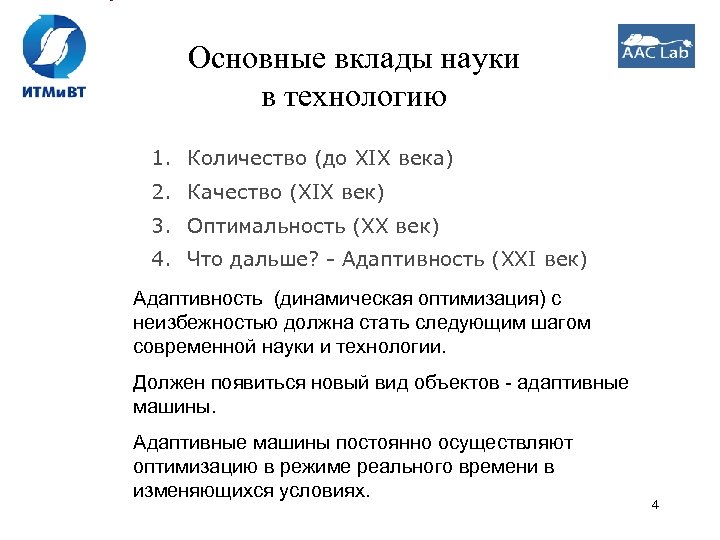 ИТМиВТ

AAC Lab

Основные вклады науки в технологию

1. Количество (до XIX века)
2. Качество (XIX век)
3. Оптимальность (XX век)
4. Что дальше? - Адаптивность (XXI век)

Адаптивность (динамическая оптимизация) с неизбежностью должна стать следующим шагом современной науки и технологии.

Должен появиться новый вид объектов - адаптивные машины.

Адаптивные машины постоянно осуществляют оптимизацию в режиме реального времени в изменяющихся условиях.

4